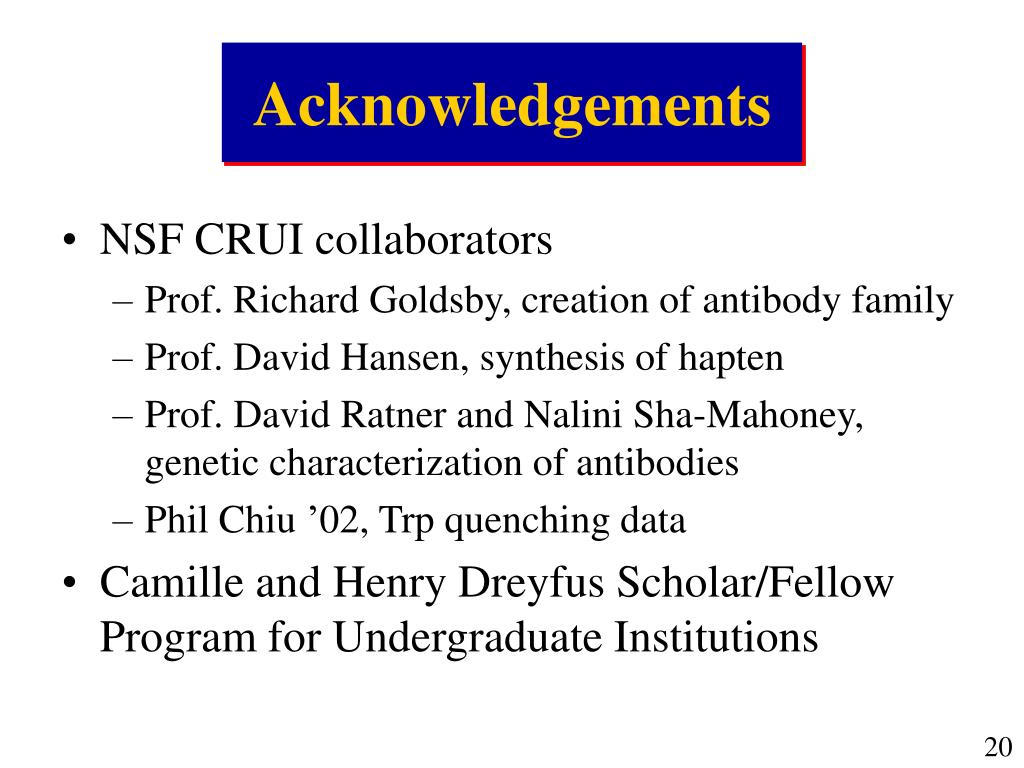 Acknowledgements

• NSF CRUI collaborators
– Prof. Richard Goldsby, creation of antibody family
– Prof. David Hansen, synthesis of hapten
– Prof. David Ratner and Nalini Sha-Mahoney, genetic characterization of antibodies
– Phil Chiu ’02, Trp quenching data
• Camille and Henry Dreyfus Scholar/Fellow Program for Undergraduate Institutions

20